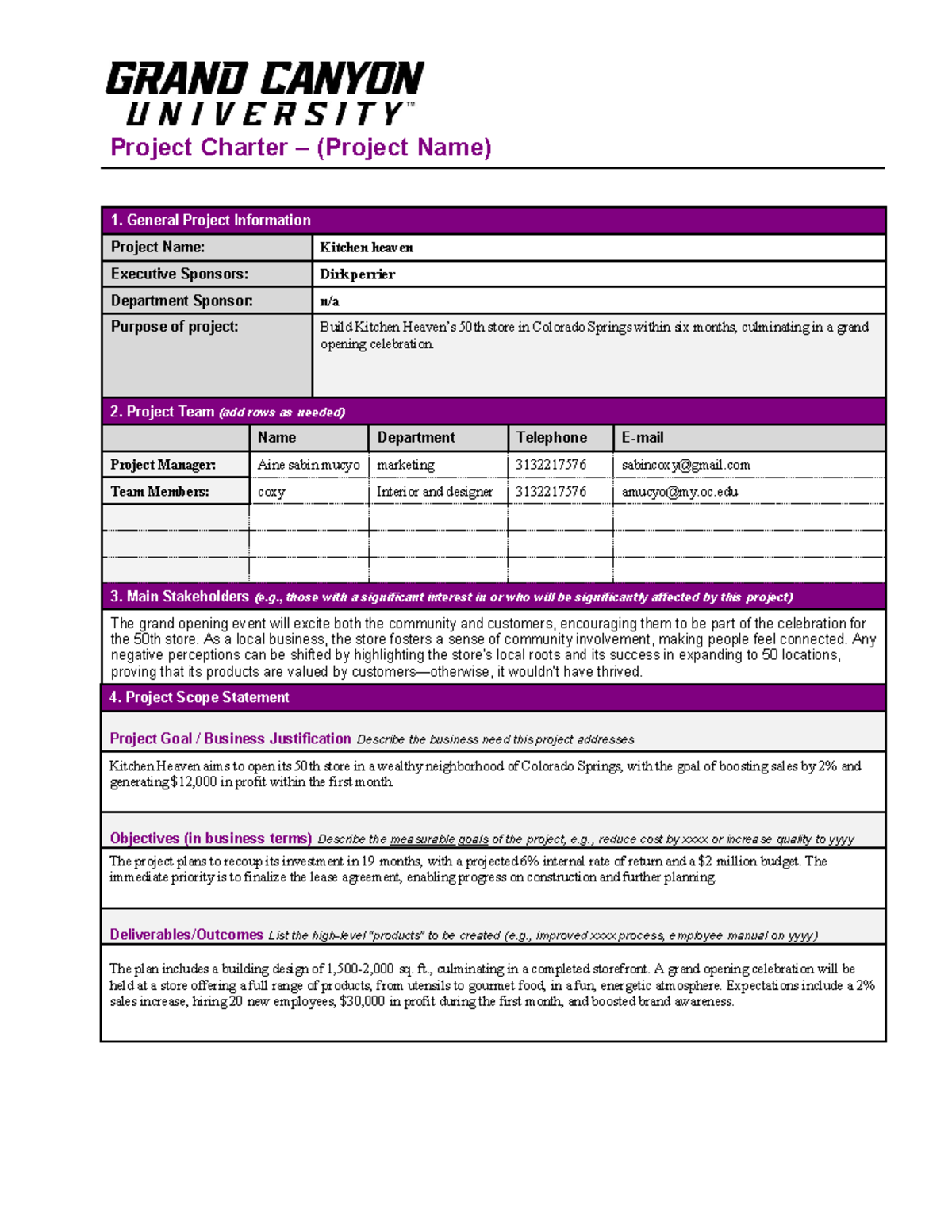 GRAND CANYON UNIVERSITY™

Project Charter – (Project Name)

1. General Project Information

| Project Name: | Kitchen heaven |
|---|---|
| Executive Sponsors: | Dirk perrier |
| Department Sponsor: | n/a |
| Purpose of project: | Build Kitchen Heaven's 50th store in Colorado Springs within six months, culminating in a grand opening celebration. |

2. Project Team (add rows as needed)

| | Name | Department | Telephone | E-mail |
|---|---|---|---|---|
| Project Manager: | Aine sabin mucyo | marketing | 3132217576 | sabincoxy@gmail.com |
| Team Members: | coxy | Interior and designer | 3132217576 | amucyo@my.oc.edu |
| | | | | |
| | | | | |
| | | | | |

3. Main Stakeholders (e.g., those with a significant interest in or who will be significantly affected by this project)

The grand opening event will excite both the community and customers, encouraging them to be part of the celebration for the 50th store. As a local business, the store fosters a sense of community involvement, making people feel connected. Any negative perceptions can be shifted by highlighting the store's local roots and its success in expanding to 50 locations, proving that its products are valued by customers—otherwise, it wouldn't have thrived.

4. Project Scope Statement

Project Goal / Business Justification Describe the business need this project addresses

Kitchen Heaven aims to open its 50th store in a wealthy neighborhood of Colorado Springs, with the goal of boosting sales by 2% and generating $12,000 in profit within the first month.

Objectives (in business terms) Describe the measurable goals of the project, e.g., reduce cost by xxxx or increase quality to yyyy

The project plans to recoup its investment in 19 months, with a projected 6% internal rate of return and a $2 million budget. The immediate priority is to finalize the lease agreement, enabling progress on construction and further planning.

Deliverables/Outcomes List the high-level "products" to be created (e.g., improved xxxx process, employee manual on yyyy)

The plan includes a building design of 1,500-2,000 sq. ft., culminating in a completed storefront. A grand opening celebration will be held at a store offering a full range of products, from utensils to gourmet food, in a fun, energetic atmosphere. Expectations include a 2% sales increase, hiring 20 new employees, $30,000 in profit during the first month, and boosted brand awareness.